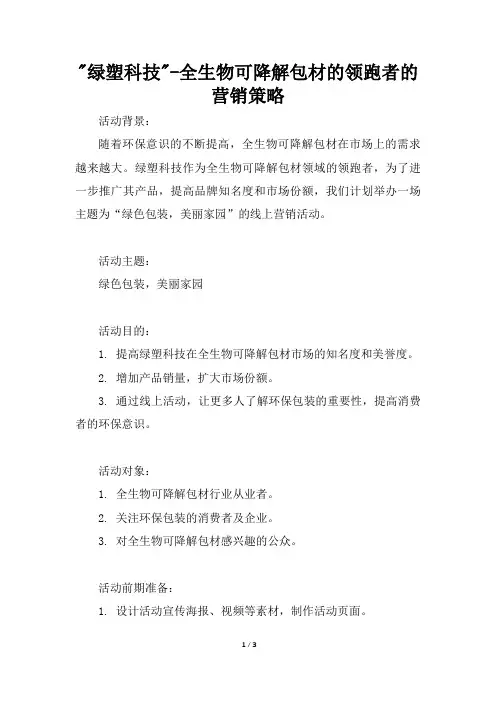 "绿塑科技"-全生物可降解包材的领跑者的营销策略

活动背景：

随着环保意识的不断提高，全生物可降解包材在市场上的需求越来越大。绿塑科技作为全生物可降解包材领域的领跑者，为了进一步推广其产品，提高品牌知名度和市场份额，我们计划举办一场主题为“绿色包装，美丽家园”的线上营销活动。

活动主题：

绿色包装，美丽家园

活动目的：

1. 提高绿塑科技在全生物可降解包材市场的知名度和美誉度。

2. 增加产品销量，扩大市场份额。

3. 通过线上活动，让更多人了解环保包装的重要性，提高消费者的环保意识。

活动对象：

1. 全生物可降解包材行业从业者。

2. 关注环保包装的消费者及企业。

3. 对全生物可降解包材感兴趣的公众。

活动前期准备：

1. 设计活动宣传海报、视频等素材，制作活动页面。

1 / 3